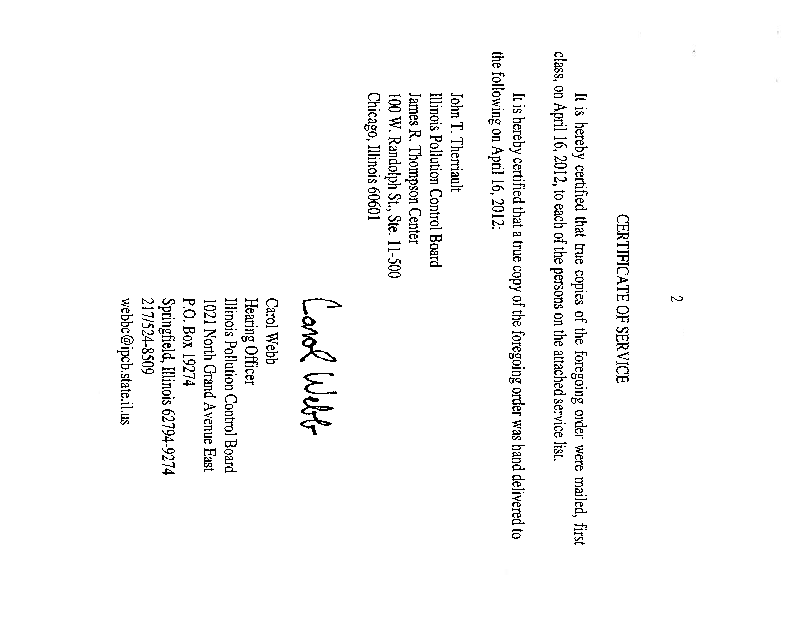 2

CERTIFICATE OF SERVICE

It is hereby certified that true copies of the foregoing order were mailed, first class, on April 16, 2012, to each of the persons on the attached service list.

It is hereby certified that a true copy of the foregoing order was hand delivered to the following on April 16, 2012:

John T. Therriault
Illinois Pollution Control Board
James R. Thompson Center
100 W. Randolph St., Ste. 11-500
Chicago, Illinois 60601

Carol Webb

Carol Webb
Hearing Officer
Illinois Pollution Control Board
1021 North Grand Avenue East
P.O. Box 19274
Springfield, Illinois 62794-9274
217/524-8509
webbc@ipcb.state.il.us